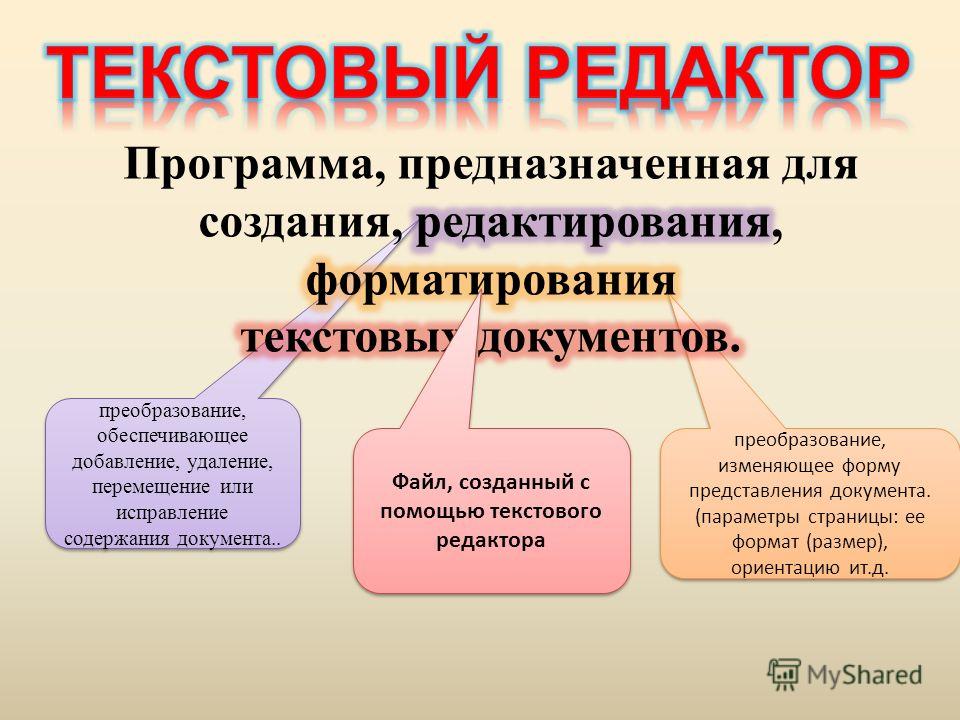 ТЕКСТОВЫЙ РЕДАКТОР

Программа, предназначенная для создания, редактирования, форматирования текстовых документов.

преобразование, обеспечивающее добавление, удаление, перемещение или исправление содержания документа..

Файл, созданный с помощью текстового редактора

преобразование, изменяющее форму представления документа. (параметры страницы: ее формат (размер), ориентацию ит.д.

MyShared